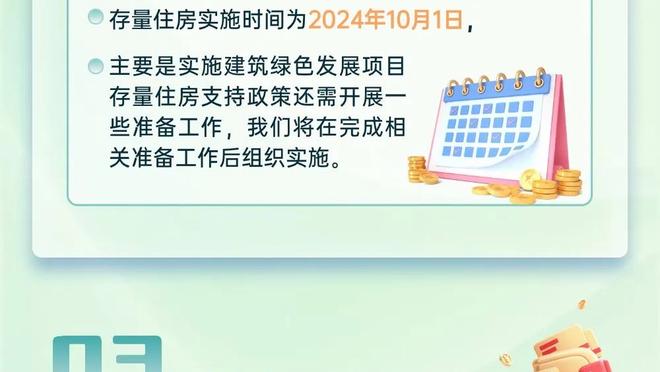 存量住房实施时间为2024年10月1日，

主要是实施建筑绿色发展项目存量住房支持政策还需开展一些准备工作，我们将在完成相关准备工作后组织实施。

03